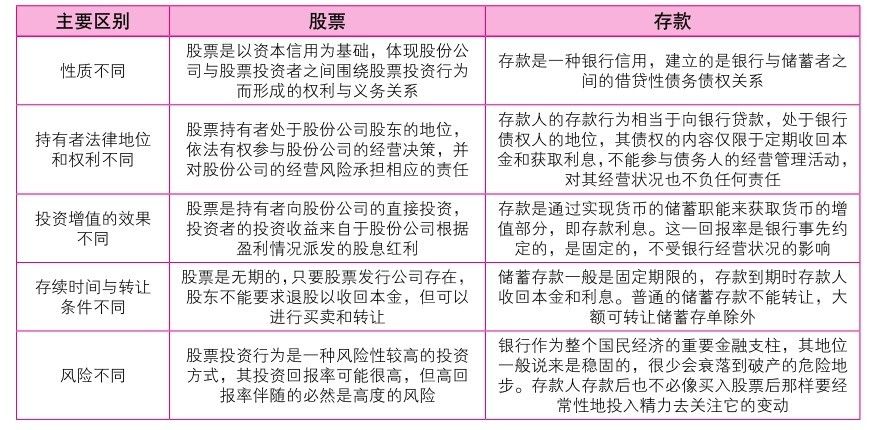 | 主要区别 | 股票 | 存款 |
|---|---|---|
| 性质不同 | 股票是以资本信用为基础，体现股份公司与股票投资者之间围绕股票投资行为而形成的权利与义务关系 | 存款是一种银行信用，建立的是银行与储蓄者之间的借贷性债务债权关系 |
| 持有者法律地位和权利不同 | 股票持有者处于股份公司股东的地位，依法有权参与股份公司的经营决策，并对股份公司的经营风险承担相应的责任 | 存款人的存款行为相当于向银行贷款，处于银行债权人的地位，其债权的内容仅限于定期收回本金和获取利息，不能参与债务人的经营管理活动，对其经营状况也不负任何责任 |
| 投资增值的效果不同 | 股票是持有者向股份公司的直接投资，投资者的投资收益来自于股份公司根据盈利情况派发的股息红利 | 存款是通过实现货币的储蓄职能来获取货币的增值部分，即存款利息。这一回报率是银行事先约定的，是固定的，不受银行经营状况的影响 |
| 存续时间与转让条件不同 | 股票是无期的，只要股票发行公司存在，股东不能要求退股以收回本金，但可以进行买卖和转让 | 储蓄存款一般是固定期限的，存款到期时存款人收回本金和利息。普通的储蓄存款不能转让，大额可转让储蓄存单除外 |
| 风险不同 | 股票投资行为是一种风险性较高的投资方式，其投资回报率可能很高，但高回报率伴随的必然是高度的风险 | 银行作为整个国民经济的重要金融支柱，其地位一般说来是稳固的，很少会衰落到破产的危险地步。存款人存款后也不必像买入股票后那样要经常性地投入精力去关注它的变动 |